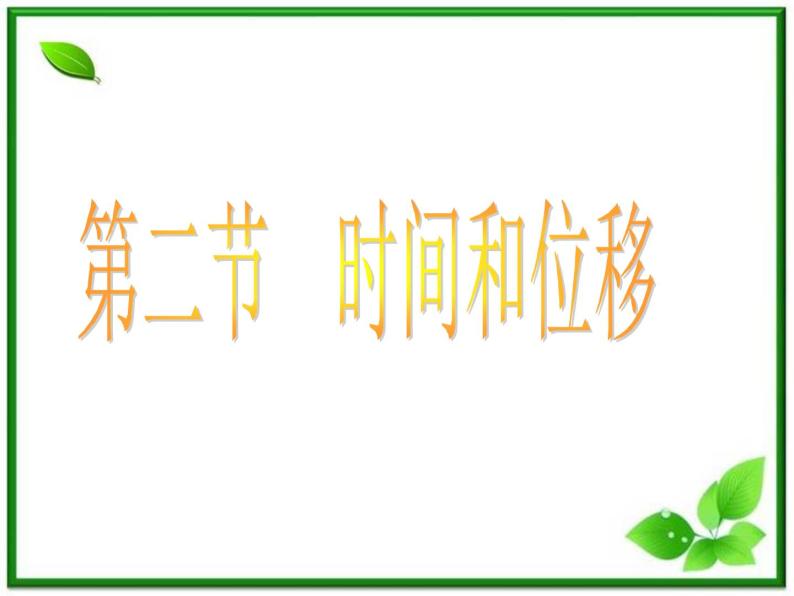 第二节　时间和位移